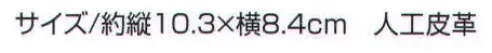 サイズ/約縦10.3×横8.4cm　人工皮革